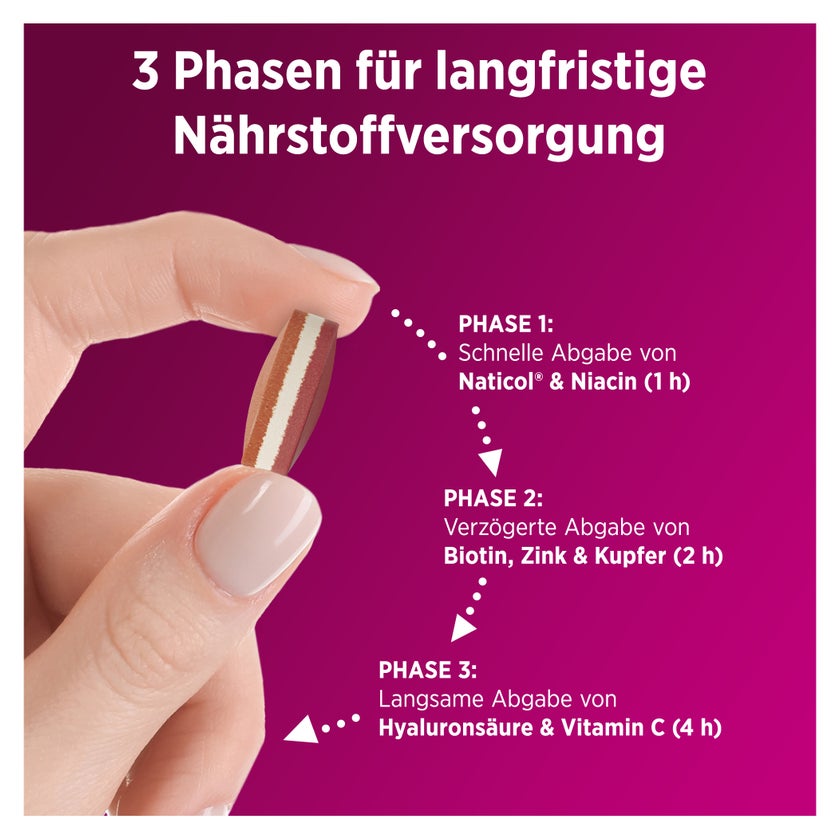 3 Phasen für langfristige Nährstoffversorgung

PHASE 1:
Schnelle Abgabe von
Naticol® & Niacin (1 h)

PHASE 2:
Verzögerte Abgabe von
Biotin, Zink & Kupfer (2 h)

PHASE 3:
Langsame Abgabe von
Hyaluronsäure & Vitamin C (4 h)